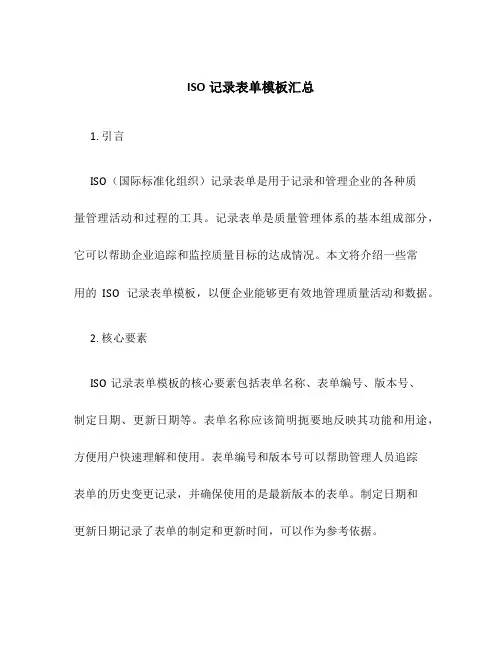 ISO 记录表单模板汇总

1. 引言

ISO（国际标准化组织）记录表单是用于记录和管理企业的各种质量管理活动和过程的工具。记录表单是质量管理体系的基本组成部分，它可以帮助企业追踪和监控质量目标的达成情况。本文将介绍一些常用的 ISO 记录表单模板，以便企业能够更有效地管理质量活动和数据。

2. 核心要素

ISO 记录表单模板的核心要素包括表单名称、表单编号、版本号、制定日期、更新日期等。表单名称应该简明扼要地反映其功能和用途，方便用户快速理解和使用。表单编号和版本号可以帮助管理人员追踪表单的历史变更记录，并确保使用的是最新版本的表单。制定日期和更新日期记录了表单的制定和更新时间，可以作为参考依据。